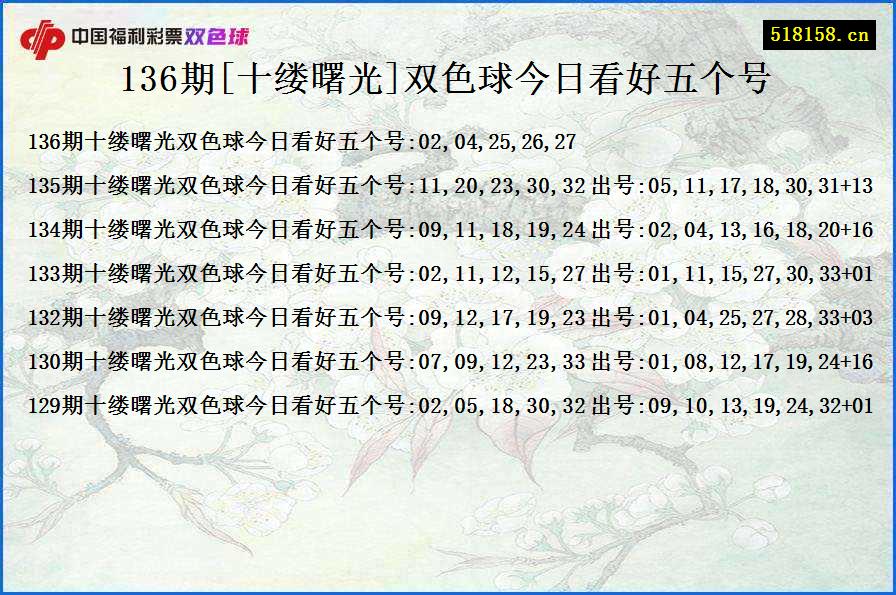 中国福利彩票双色球

518158.cn

136期[十缕曙光]双色球今日看好五个号

136期十缕曙光双色球今日看好五个号:02,04,25,26,27

135期十缕曙光双色球今日看好五个号:11,20,23,30,32 出号:05,11,17,18,30,31+13

134期十缕曙光双色球今日看好五个号:09,11,18,19,24 出号:02,04,13,16,18,20+16

133期十缕曙光双色球今日看好五个号:02,11,12,15,27 出号:01,11,15,27,30,33+01

132期十缕曙光双色球今日看好五个号:09,12,17,19,23 出号:01,04,25,27,28,33+03

130期十缕曙光双色球今日看好五个号:07,09,12,23,33 出号:01,08,12,17,19,24+16

129期十缕曙光双色球今日看好五个号:02,05,18,30,32 出号:09,10,13,19,24,32+01